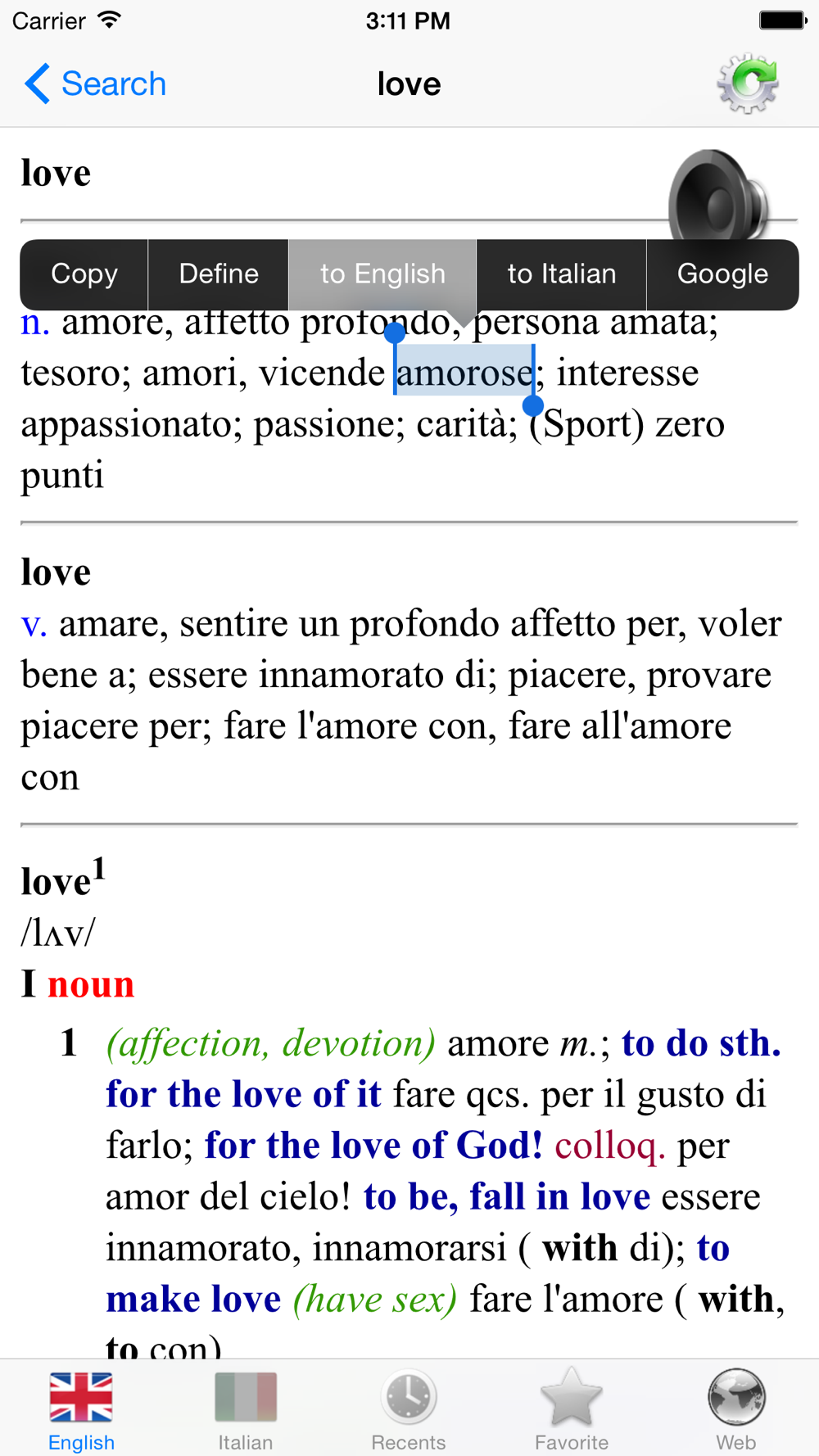 Carrier 3:11 PM

Search love

love

Copy Define to English to Italian Google

n. amore, affetto profondo, persona amata; tesoro; amori, vicende amorose; interesse appassionato; passione; carità; (Sport) zero punti

love
v. amare, sentire un profondo affetto per, voler bene a; essere innamorato di; piacere, provare piacere per; fare l'amore con, fare all'amore con

love$^1$
/lʌv/
I noun

1 (affection, devotion) amore m.; to do sth. for the love of it fare qcs. per il gusto di farlo; for the love of God! colloq. per amor del cielo! to be, fall in love essere innamorato, innamorarsi ( with di); to make love (have sex) fare l'amore ( with, to con)

English Italian Recents Favorite Web